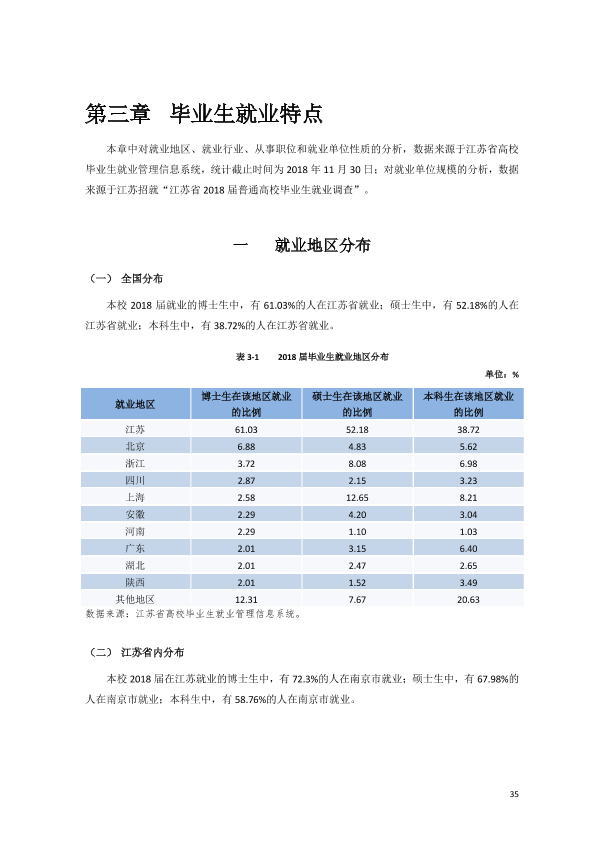 第三章 毕业生就业特点

本章中对就业地区、就业行业、从事职位和就业单位性质的分析，数据来源于江苏省高校毕业生就业管理信息系统，统计截止时间为2018年11月30日；对就业单位规模的分析，数据来源于江苏招就“江苏省2018届普通高校毕业生就业调查”。

一 就业地区分布

（一） 全国分布

本校2018届就业的博士生中，有61.03%的人在江苏省就业；硕士生中，有52.18%的人在江苏省就业；本科生中，有38.72%的人在江苏省就业。

表3-1 2018届毕业生就业地区分布

单位：%

| 就业地区 | 博士生在该地区就业的比例 | 硕士生在该地区就业的比例 | 本科生在该地区就业的比例 |
|---|---|---|---|
| 江苏 | 61.03 | 52.18 | 38.72 |
| 北京 | 6.88 | 4.83 | 5.62 |
| 浙江 | 3.72 | 8.08 | 6.98 |
| 四川 | 2.87 | 2.15 | 3.23 |
| 上海 | 2.58 | 12.65 | 8.21 |
| 安徽 | 2.29 | 4.20 | 3.04 |
| 河南 | 2.29 | 1.10 | 1.03 |
| 广东 | 2.01 | 3.15 | 6.40 |
| 湖北 | 2.01 | 2.47 | 2.65 |
| 陕西 | 2.01 | 1.52 | 3.49 |
| 其他地区 | 12.31 | 7.67 | 20.63 |

数据来源：江苏省高校毕业生就业管理信息系统。

（二） 江苏省内分布

本校2018届在江苏就业的博士生中，有72.3%的人在南京市就业；硕士生中，有67.98%的人在南京市就业；本科生中，有58.76%的人在南京市就业。

35